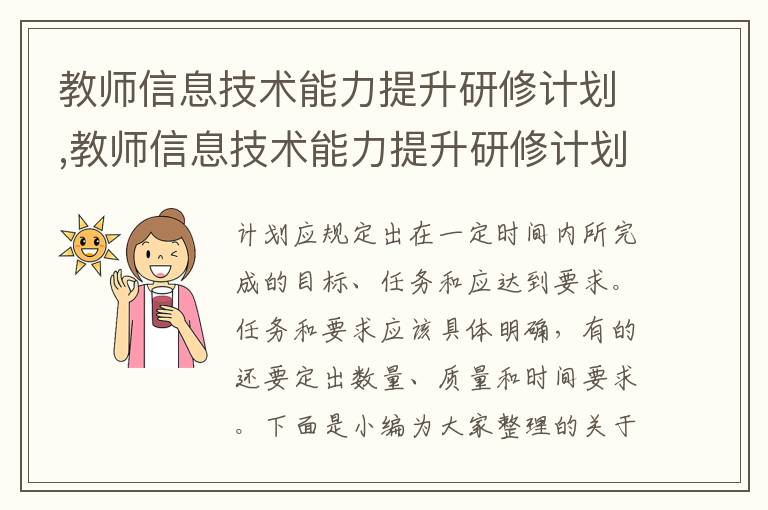 教师信息技术能力提升研修计划,教师信息技术能力提升研修计划

计划应规定出在一定时间内所完成的目标、任务和应达到要求。任务和要求应该具体明确，有的还要定出数量、质量和时间要求。下面是小编为大家整理的关于